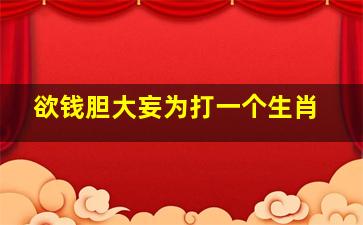 欲钱胆大妄为打一个生肖